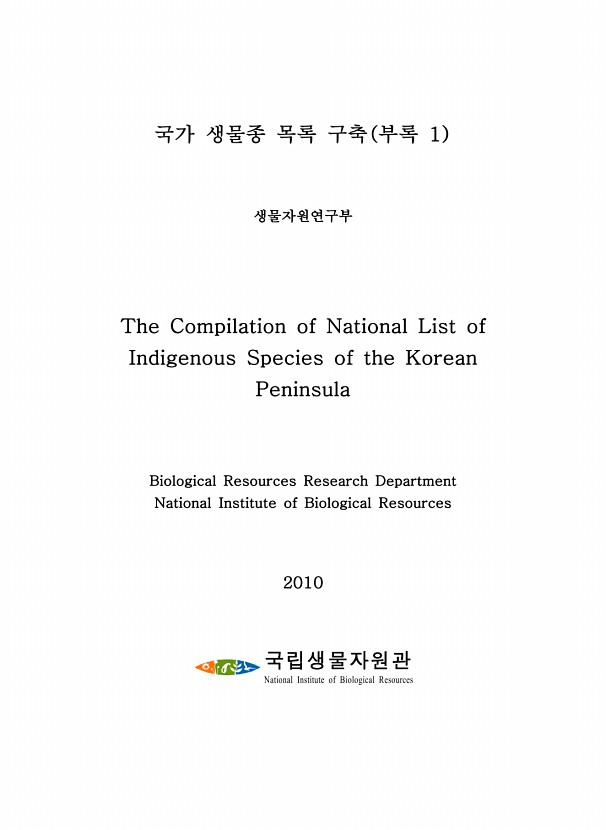 국가 생물종 목록 구축(부록 1)

생물자원연구부

The Compilation of National List of Indigenous Species of the Korean Peninsula

Biological Resources Research Department
National Institute of Biological Resources

2010

국립생물자원관
National Institute of Biological Resources